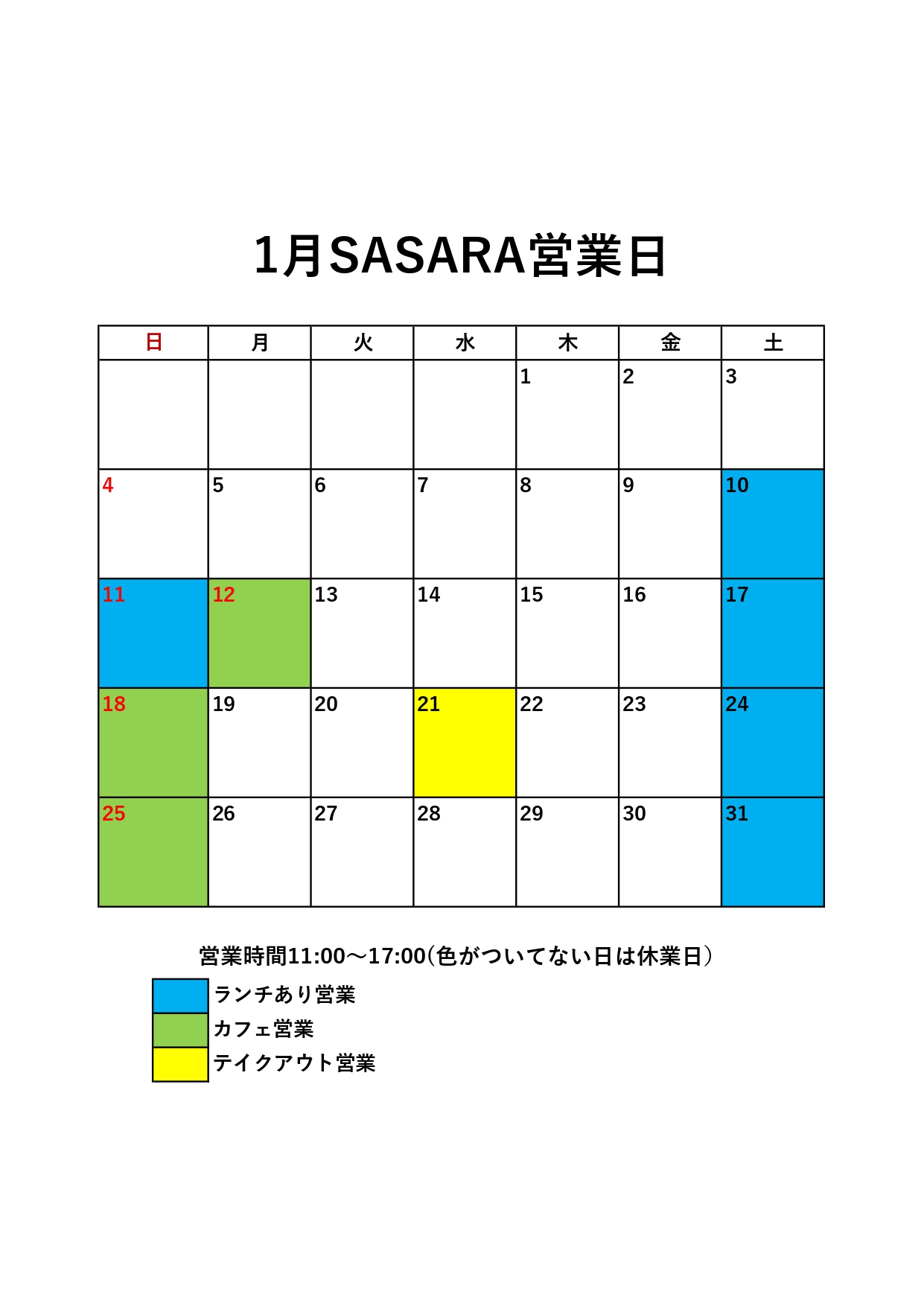 1月SASARA営業日

| 日 | 月 | 火 | 水 | 木 | 金 | 土 |
|---|---|---|---|---|---|---|
| | | | | 1 | 2 | 3 |
| 4 | 5 | 6 | 7 | 8 | 9 | 10 |
| 11 | 12 | 13 | 14 | 15 | 16 | 17 |
| 18 | 19 | 20 | 21 | 22 | 23 | 24 |
| 25 | 26 | 27 | 28 | 29 | 30 | 31 |

営業時間11:00～17:00(色がついてない日は休業日）

ランチあり営業
カフェ営業
テイクアウト営業